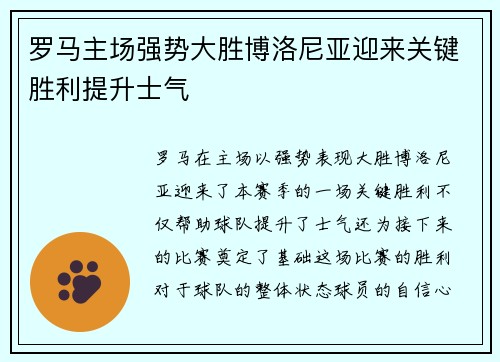 罗马主场强势大胜博洛尼亚迎来关键胜利提升士气

罗马在主场以强势表现大胜博洛尼亚迎来了本赛季的一场关键胜利不仅帮助球队提升了士气还为接下来的比赛奠定了基础这场比赛的胜利对于球队的整体状态球员的自信心